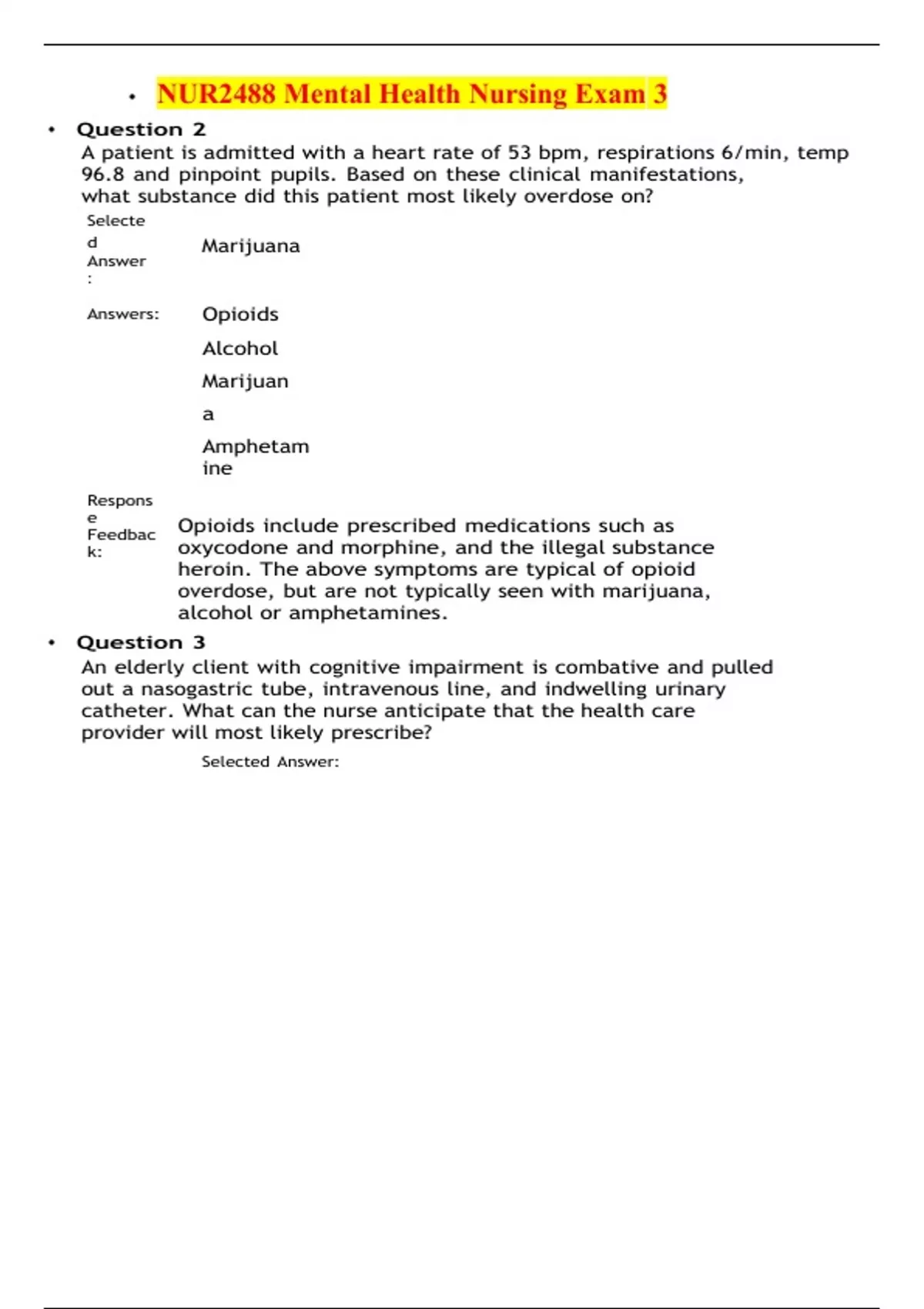 • NUR2488 Mental Health Nursing Exam 3

• Question 2
A patient is admitted with a heart rate of 53 bpm, respirations 6/min, temp 96.8 and pinpoint pupils. Based on these clinical manifestations, what substance did this patient most likely overdose on?

Selected Answer: Marijuana

Answers: Opioids
Alcohol
Marijuana
Amphetamine

Response Feedback: Opioids include prescribed medications such as oxycodone and morphine, and the illegal substance heroin. The above symptoms are typical of opioid overdose, but are not typically seen with marijuana, alcohol or amphetamines.

• Question 3
An elderly client with cognitive impairment is combative and pulled out a nasogastric tube, intravenous line, and indwelling urinary catheter. What can the nurse anticipate that the health care provider will most likely prescribe?

Selected Answer: